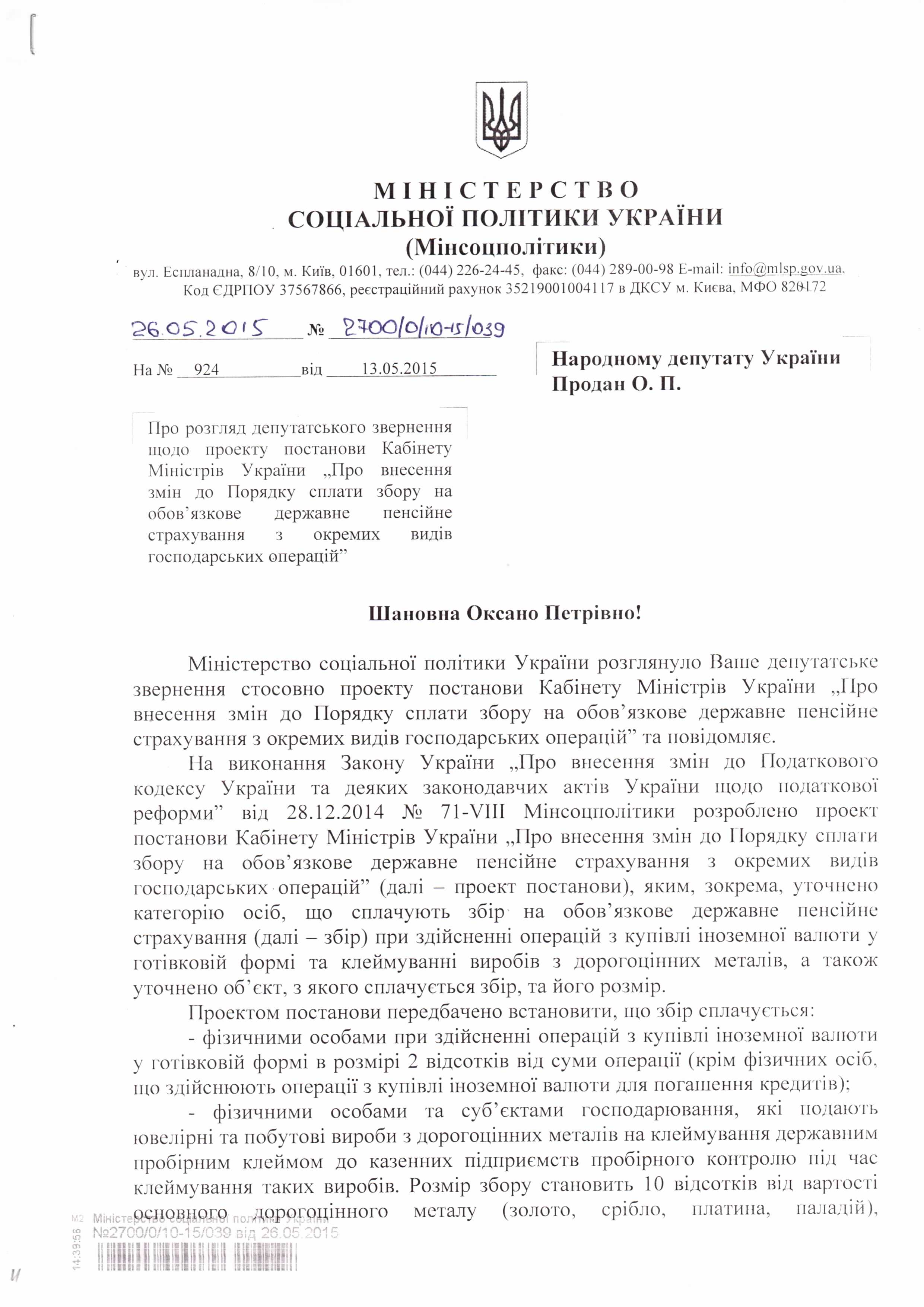 МІНІСТЕРСТВО
СОЦІАЛЬНОЇ ПОЛІТИКИ УКРАЇНИ
(Мінсоцполітики)

вул. Еспланадна, 8/10, м. Київ, 01601, тел.: (044) 226-24-45, факс: (044) 289-00-98 E-mail: info@mlsp.gov.ua, Код ЄДРПОУ 37567866, реєстраційний рахунок 35219001004117 в ДКСУ м. Києва, МФО 820172

26.05.2015 № 2700/0/10-15/039

На № 924 від 13.05.2015

Народному депутату України
Продан О. П.

Про розгляд депутатського звернення щодо проекту постанови Кабінету Міністрів України „Про внесення змін до Порядку сплати збору на обов'язкове державне пенсійне страхування з окремих видів господарських операцій"

Шановна Оксано Петрівно!

Міністерство соціальної політики України розглянуло Ваше депутатське звернення стосовно проекту постанови Кабінету Міністрів України „Про внесення змін до Порядку сплати збору на обов'язкове державне пенсійне страхування з окремих видів господарських операцій" та повідомляє.

На виконання Закону України „Про внесення змін до Податкового кодексу України та деяких законодавчих актів України щодо податкової реформи" від 28.12.2014 № 71-VIII Мінсоцполітики розроблено проект постанови Кабінету Міністрів України „Про внесення змін до Порядку сплати збору на обов'язкове державне пенсійне страхування з окремих видів господарських операцій" (далі – проект постанови), яким, зокрема, уточнено категорію осіб, що сплачують збір на обов'язкове державне пенсійне страхування (далі – збір) при здійсненні операцій з купівлі іноземної валюти у готівковій формі та клеймуванні виробів з дорогоцінних металів, а також уточнено об'єкт, з якого сплачується збір, та його розмір.

Проектом постанови передбачено встановити, що збір сплачується:

- фізичними особами при здійсненні операцій з купівлі іноземної валюти у готівковій формі в розмірі 2 відсотків від суми операції (крім фізичних осіб, що здійснюють операції з купівлі іноземної валюти для погашення кредитів);

- фізичними особами та суб'єктами господарювання, які подають ювелірні та побутові вироби з дорогоцінних металів на клеймування державним пробірним клеймом до казенних підприємств пробірного контролю під час клеймування таких виробів. Розмір збору становить 10 відсотків від вартості основного дорогоцінного металу (золото, срібло, платина, паладій),

М2 Міністерство соціальної політики України
№2700/0/10-15/039 від 26.05.2015
14:39:56